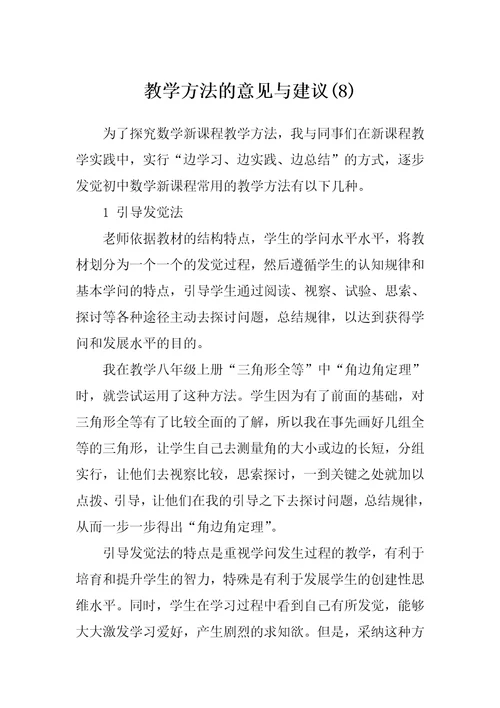 教学方法的意见与建议(8)

为了探究数学新课程教学方法，我与同事们在新课程教学实践中，实行“边学习、边实践、边总结”的方式，逐步发觉初中数学新课程常用的教学方法有以下几种。

1 引导发觉法

老师依据教材的结构特点，学生的学问水平水平，将教材划分为一个一个的发觉过程，然后遵循学生的认知规律和基本学问的特点，引导学生通过阅读、视察、试验、思索、探讨等各种途径主动去探讨问题，总结规律，以达到获得学问和发展水平的目的。

我在教学八年级上册“三角形全等”中“角边角定理”时，就尝试运用了这种方法。学生因为有了前面的基础，对三角形全等有了比较全面的了解，所以我在事先画好几组全等的三角形，让学生自己去测量角的大小或边的长短，分组实行，让他们去视察比较，思索探讨，一到关键之处就加以点拨、引导，让他们在我的引导之下去探讨问题，总结规律，从而一步一步得出“角边角定理”。

引导发觉法的特点是重视学问发生过程的教学，有利于培育和提升学生的智力，特殊是有利于发展学生的创建性思维水平。同时，学生在学习过程中看到自己有所发觉，能够大大激发学习爱好，产生剧烈的求知欲。但是，采纳这种方